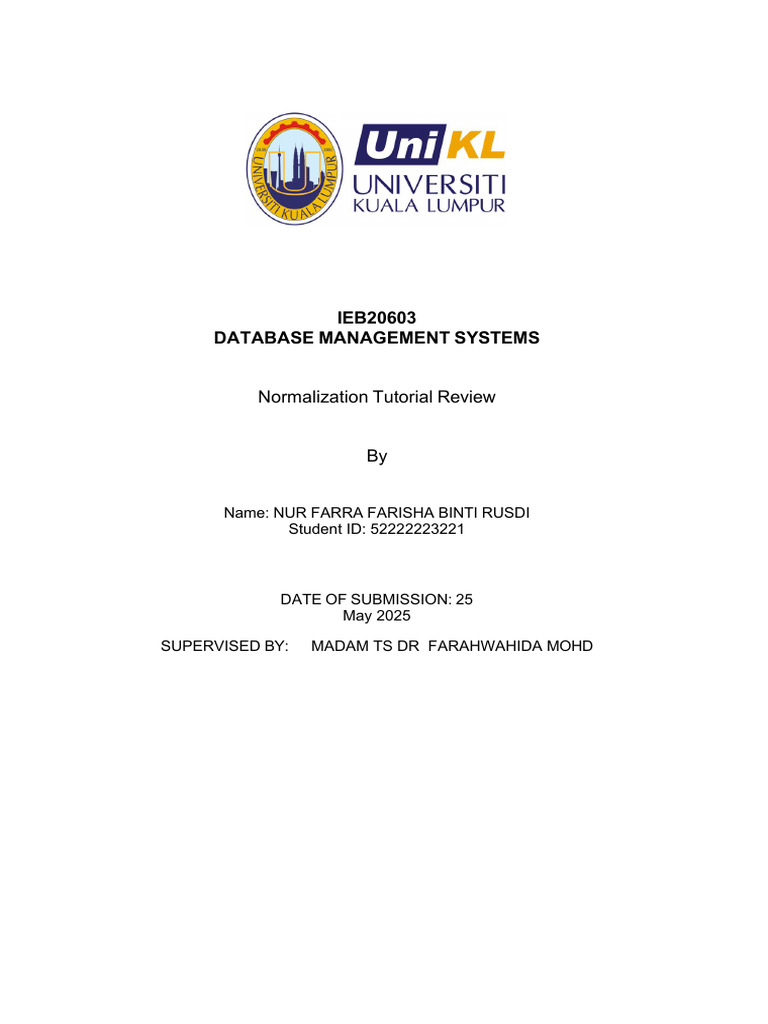 UNIVERSITI KUALA LUMPUR

UniKL
UNIVERSITI
KUALA LUMPUR

IEB20603
DATABASE MANAGEMENT SYSTEMS

Normalization Tutorial Review

By

Name: NUR FARRA FARISHA BINTI RUSDI
Student ID: 52222223221

DATE OF SUBMISSION: 25
May 2025

SUPERVISED BY: MADAM TS DR FARAHWAHIDA MOHD